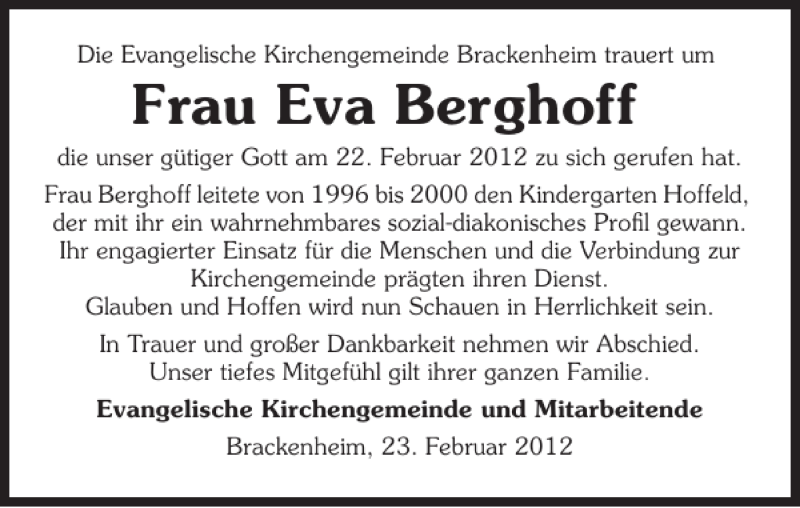 Die Evangelische Kirchengemeinde Brackenheim trauert um

Frau Eva Berghoff

die unser gütiger Gott am 22. Februar 2012 zu sich gerufen hat.

Frau Berghoff leitete von 1996 bis 2000 den Kindergarten Hoffeld, der mit ihr ein wahrnehmbares sozial-diakonisches Profil gewann. Ihr engagierter Einsatz für die Menschen und die Verbindung zur Kirchengemeinde prägten ihren Dienst.
Glauben und Hoffen wird nun Schauen in Herrlichkeit sein.

In Trauer und großer Dankbarkeit nehmen wir Abschied.
Unser tiefes Mitgefühl gilt ihrer ganzen Familie.

Evangelische Kirchengemeinde und Mitarbeitende

Brackenheim, 23. Februar 2012